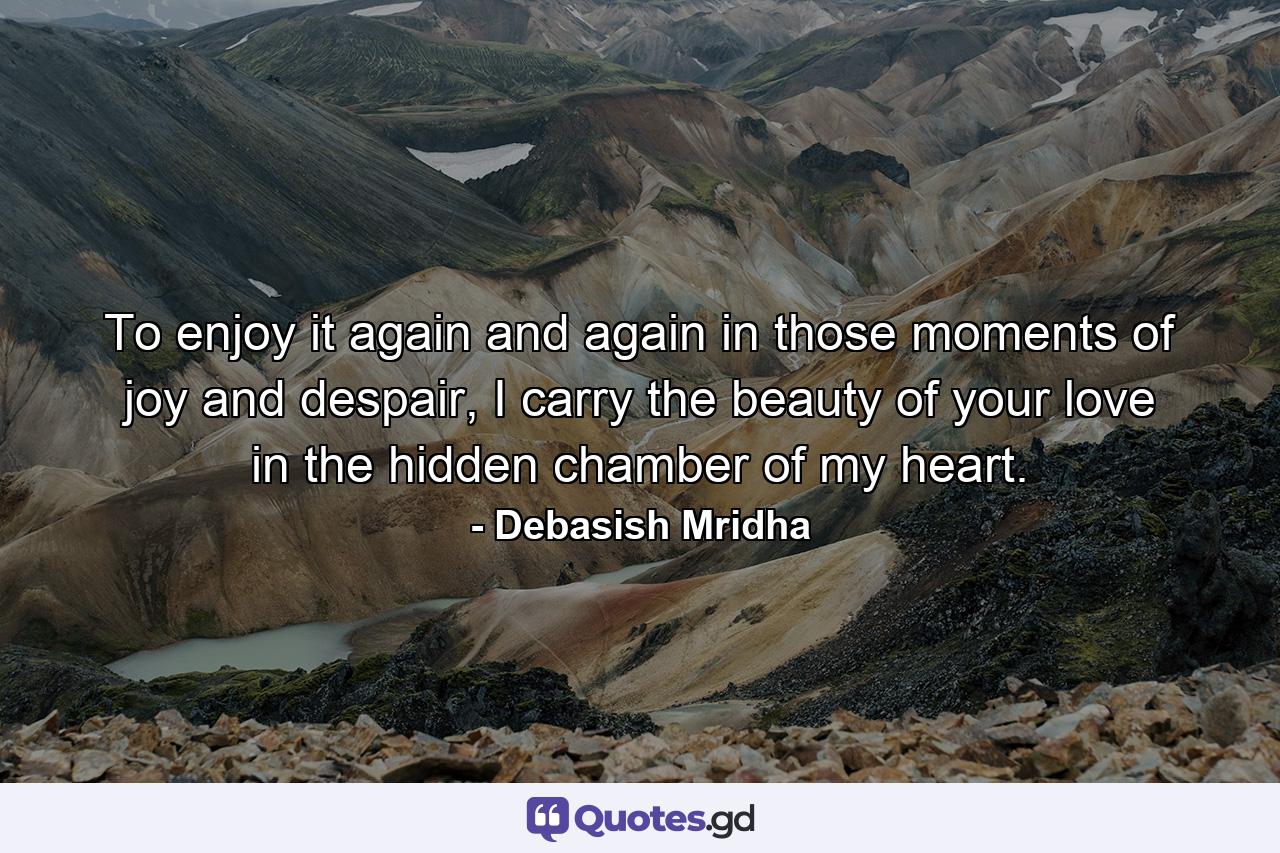 To enjoy it again and again in those moments of joy and despair, I carry the beauty of your love in the hidden chamber of my heart.

- Debasish Mridha

Quotes.gd